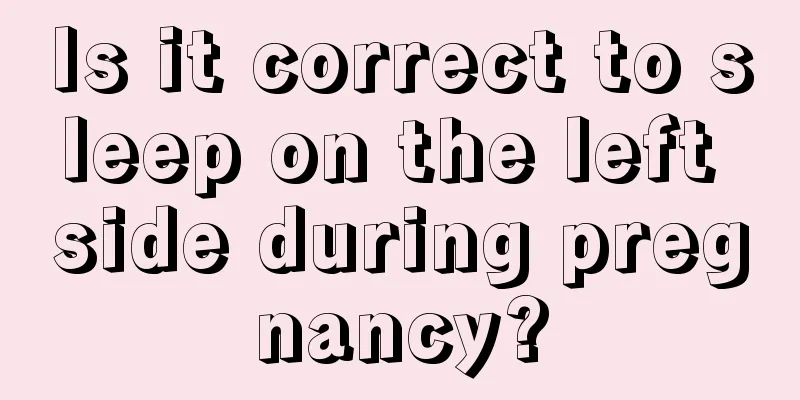 Is it correct to sleep on the left side during pregnancy?